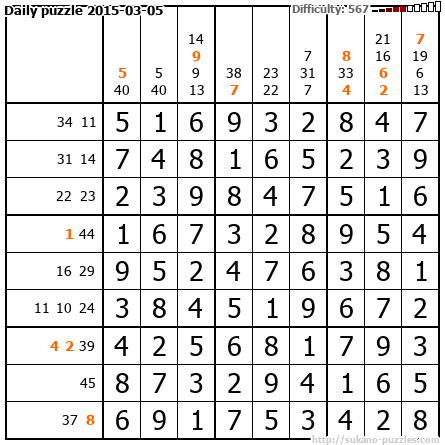 Daily puzzle 2015-03-05 Difficulty: 567

|  | 5 40 | 5 40 | 14 9 9 13 | 38 7 | 23 22 | 7 31 7 | 8 33 4 | 21 16 6 2 | 7 19 6 13 |
|---|---|---|---|---|---|---|---|---|---|
| 34 11 | 5 | 1 | 6 | 9 | 3 | 2 | 8 | 4 | 7 |
| 31 14 | 7 | 4 | 8 | 1 | 6 | 5 | 2 | 3 | 9 |
| 22 23 | 2 | 3 | 9 | 8 | 4 | 7 | 5 | 1 | 6 |
| 1 44 | 1 | 6 | 7 | 3 | 2 | 8 | 9 | 5 | 4 |
| 16 29 | 9 | 5 | 2 | 4 | 7 | 6 | 3 | 8 | 1 |
| 11 10 24 | 3 | 8 | 4 | 5 | 1 | 9 | 6 | 7 | 2 |
| 4 2 39 | 4 | 2 | 5 | 6 | 8 | 1 | 7 | 9 | 3 |
| 45 | 8 | 7 | 3 | 2 | 9 | 4 | 1 | 6 | 5 |
| 37 8 | 6 | 9 | 1 | 7 | 5 | 3 | 4 | 2 | 8 |

http://sukano-puzzles.com